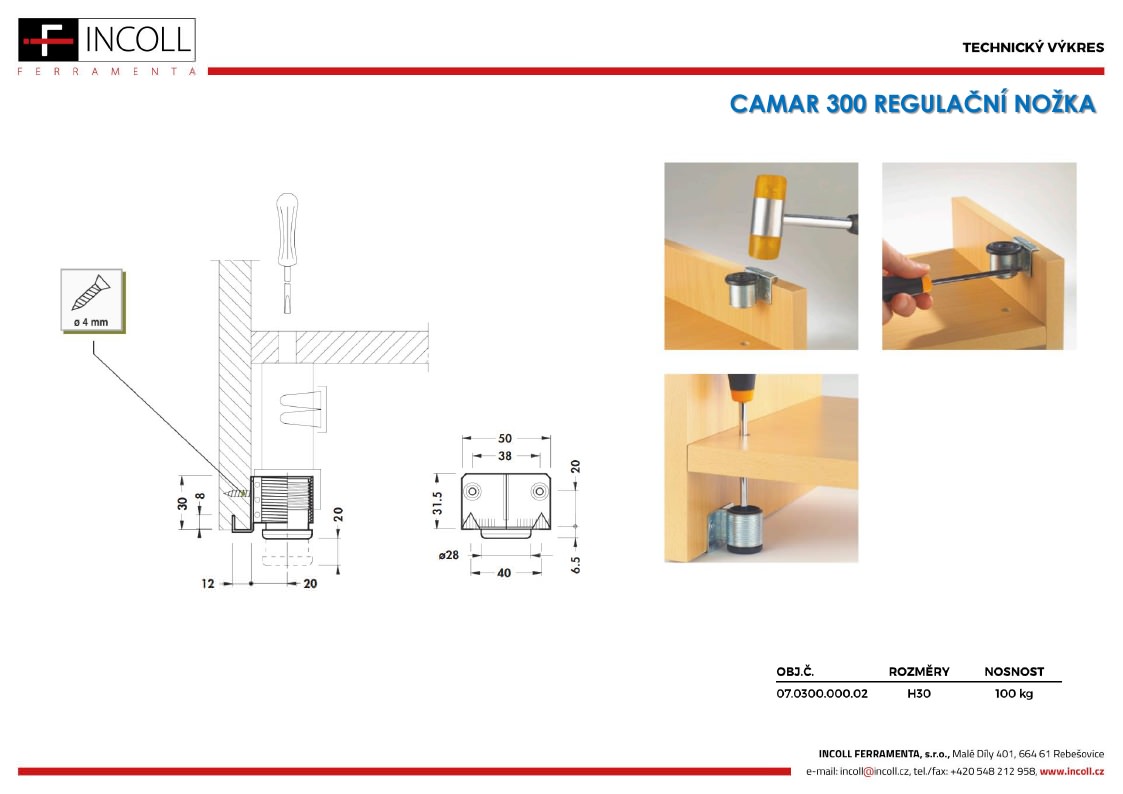 F INCOLL
FERRAMENTA

TECHNICKÝ VÝKRES

CAMAR 300 REGULAČNÍ NOŽKA

ø 4 mm

30
8
20
12
20

50
38
20
31.5
ø28
40
6.5

| OBJ.Č. | ROZMĚRY | NOSNOST |
|---|---|---|
| 07.0300.000.02 | H30 | 100 kg |

INCOLL FERRAMENTA, s.r.o., Malé Díly 401, 664 61 Rebešovice
e-mail: incoll@incoll.cz, tel./fax: +420 548 212 958, www.incoll.cz